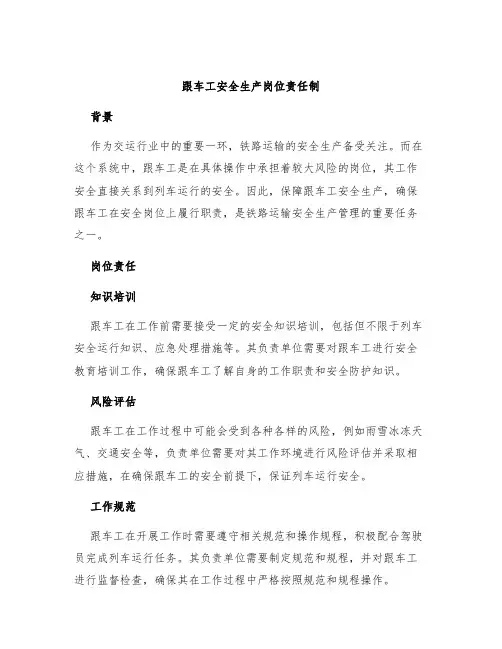 跟车工安全生产岗位责任制

背景

作为交运行业中的重要一环，铁路运输的安全生产备受关注。而在这个系统中，跟车工是在具体操作中承担着较大风险的岗位，其工作安全直接关系到列车运行的安全。因此，保障跟车工安全生产，确保跟车工在安全岗位上履行职责，是铁路运输安全生产管理的重要任务之一。

岗位责任

知识培训

跟车工在工作前需要接受一定的安全知识培训，包括但不限于列车安全运行知识、应急处理措施等。其负责单位需要对跟车工进行安全教育培训工作，确保跟车工了解自身的工作职责和安全防护知识。

风险评估

跟车工在工作过程中可能会受到各种各样的风险，例如雨雪冰冻天气、交通安全等，负责单位需要对其工作环境进行风险评估并采取相应措施，在确保跟车工的安全前提下，保证列车运行安全。

工作规范

跟车工在开展工作时需要遵守相关规范和操作规程，积极配合驾驶员完成列车运行任务。其负责单位需要制定规范和规程，并对跟车工进行监督检查，确保其在工作过程中严格按照规范和规程操作。